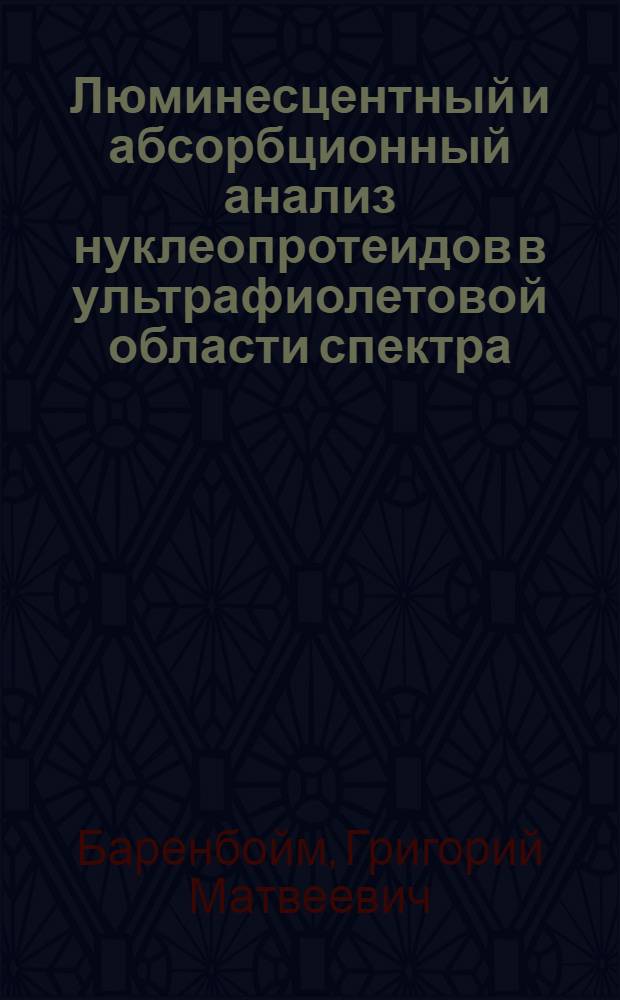 Люминесцентный и абсорбционный анализ нуклеопротеидов в ультрафиолетовой области спектра

Баренбойм, Григорий Матвеевич